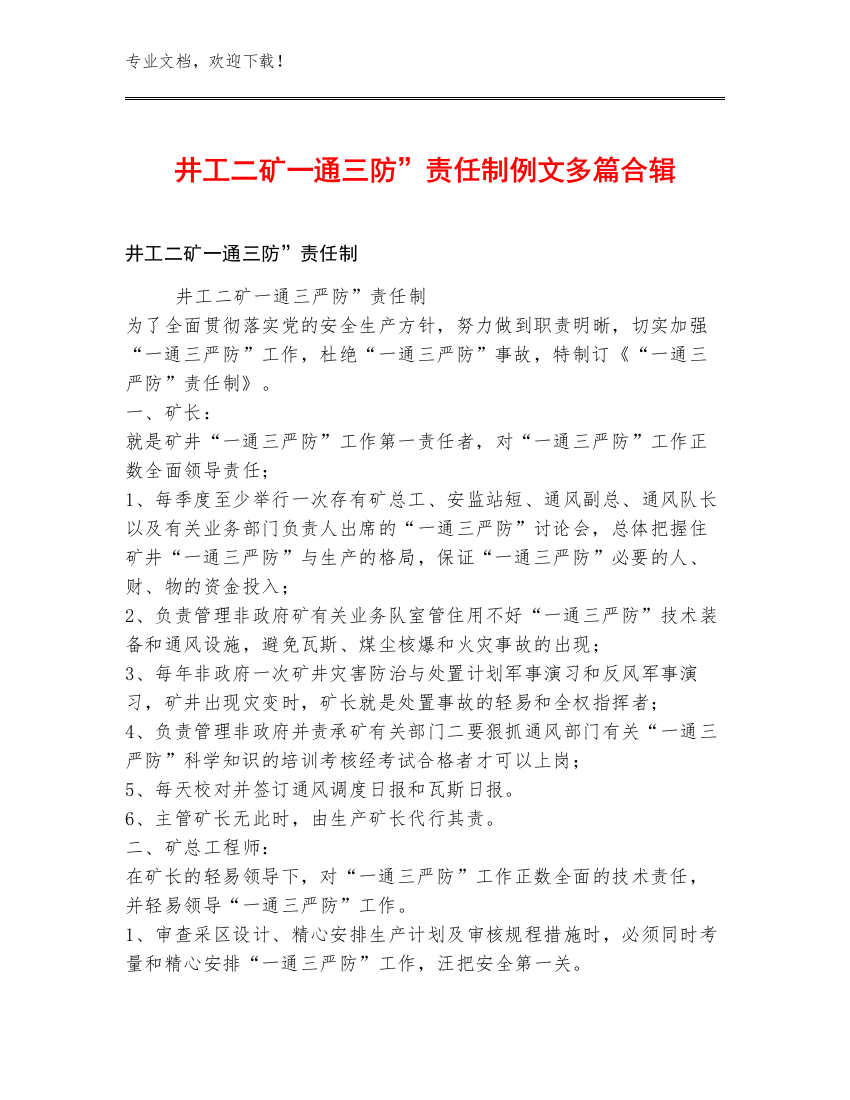 专业文档，欢迎下载！

井工二矿一通三防”责任制例文多篇合辑

井工二矿一通三防”责任制

井工二矿一通三严防”责任制

为了全面贯彻落实党的安全生产方针，努力做到职责明晰，切实加强“一通三严防”工作，杜绝“一通三严防”事故，特制订《“一通三严防”责任制》。

一、矿长：

就是矿井“一通三严防”工作第一责任者，对“一通三严防”工作正数全面领导责任；

1、每季度至少举行一次存有矿总工、安监站短、通风副总、通风队长以及有关业务部门负责人出席的“一通三严防”讨论会，总体把握住矿井“一通三严防”与生产的格局，保证“一通三严防”必要的人、财、物的资金投入；

2、负责管理非政府矿有关业务队室管住用不好“一通三严防”技术装备和通风设施，避免瓦斯、煤尘核爆和火灾事故的出现；

3、每年非政府一次矿井灾害防治与处置计划军事演习和反风军事演习，矿井出现灾变时，矿长就是处置事故的轻易和全权指挥者；

4、负责管理非政府并责承矿有关部门二要狠抓通风部门有关“一通三严防”科学知识的培训考核经考试合格者才可以上岗；

5、每天校对并签订通风调度日报和瓦斯日报。

6、主管矿长无此时，由生产矿长代行其责。

二、矿总工程师：

在矿长的轻易领导下，对“一通三严防”工作正数全面的技术责任，并轻易领导“一通三严防”工作。

1、审查采区设计、精心安排生产计划及审核规程措施时，必须同时考量和精心安排“一通三严防”工作，汪把安全第一关。